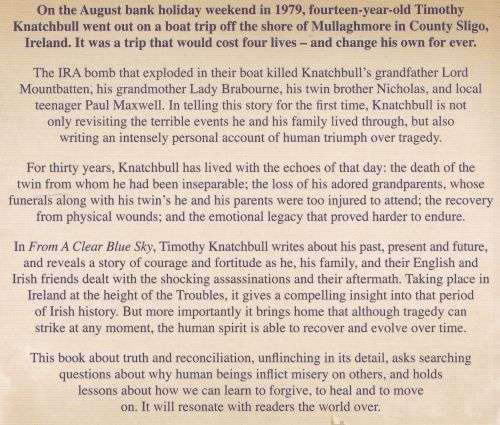 On the August bank holiday weekend in 1979, fourteen-year-old Timothy Knatchbull went out on a boat trip off the shore of Mullaghmore in County Sligo, Ireland. It was a trip that would cost four lives – and change his own for ever.

The IRA bomb that exploded in their boat killed Knatchbull's grandfather Lord Mountbatten, his grandmother Lady Brabourne, his twin brother Nicholas, and local teenager Paul Maxwell. In telling this story for the first time, Knatchbull is not only revisiting the terrible events he and his family lived through, but also writing an intensely personal account of human triumph over tragedy.

For thirty years, Knatchbull has lived with the echoes of that day: the death of the twin from whom he had been inseparable; the loss of his adored grandparents, whose funerals along with his twin's he and his parents were too injured to attend; the recovery from physical wounds; and the emotional legacy that proved harder to endure.

In From A Clear Blue Sky, Timothy Knatchbull writes about his past, present and future, and reveals a story of courage and fortitude as he, his family, and their English and Irish friends dealt with the shocking assassinations and their aftermath. Taking place in Ireland at the height of the Troubles, it gives a compelling insight into that period of Irish history. But more importantly it brings home that although tragedy can strike at any moment, the human spirit is able to recover and evolve over time.

This book about truth and reconciliation, unflinching in its detail, asks searching questions about why human beings inflict misery on others, and holds lessons about how we can learn to forgive, to heal and to move on. It will resonate with readers the world over.